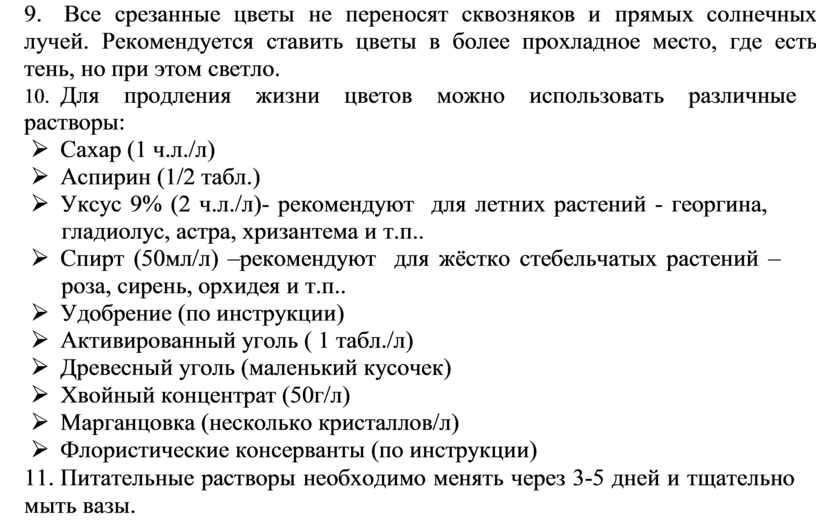 9. Все срезанные цветы не переносят сквозняков и прямых солнечных лучей. Рекомендуется ставить цветы в более прохладное место, где есть тень, но при этом светло.
10. Для продления жизни цветов можно использовать различные растворы:
➢ Сахар (1 ч.л./л)
➢ Аспирин (1/2 табл.)
➢ Уксус 9% (2 ч.л./л)- рекомендуют для летних растений - георгина, гладиолус, астра, хризантема и т.п..
➢ Спирт (50мл/л) –рекомендуют для жёстко стебельчатых растений – роза, сирень, орхидея и т.п..
➢ Удобрение (по инструкции)
➢ Активированный уголь ( 1 табл./л)
➢ Древесный уголь (маленький кусочек)
➢ Хвойный концентрат (50г/л)
➢ Марганцовка (несколько кристаллов/л)
➢ Флористические консерванты (по инструкции)
11. Питательные растворы необходимо менять через 3-5 дней и тщательно мыть вазы.